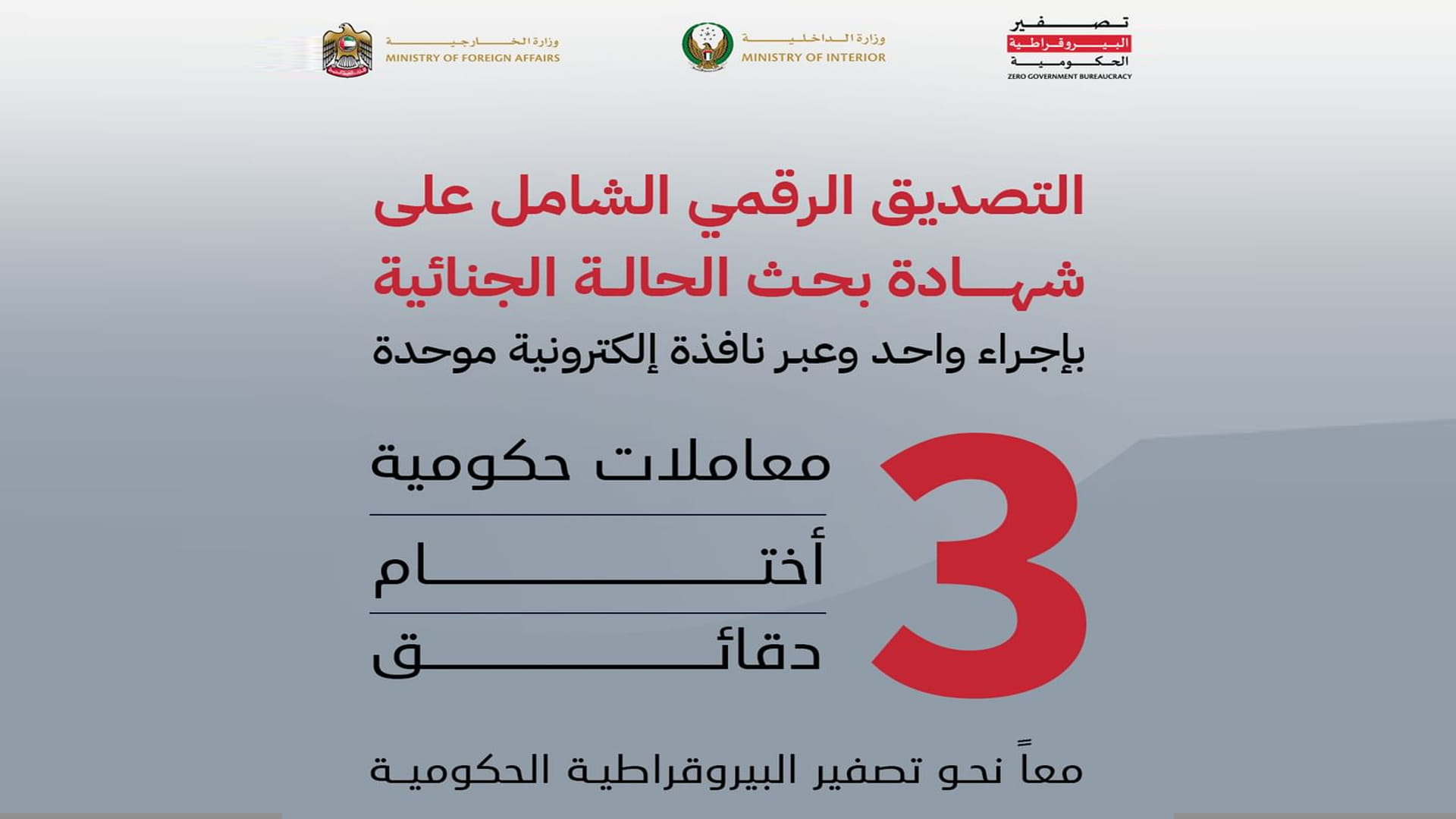 تصفير
البيروقراطية
الحكومية
ZERO GOVERNMENT BUREAUCRACY

وزارة الداخلية
MINISTRY OF INTERIOR

وزارة الخارجية
MINISTRY OF FOREIGN AFFAIRS

التصديق الرقمي الشامل على
شهادة بحث الحالة الجنائية
بإجراء واحد وعبر نافذة إلكترونية موحدة

3
معاملات حكومية
أختام
دقائق

معاً نحو تصفير البيروقراطية الحكومية